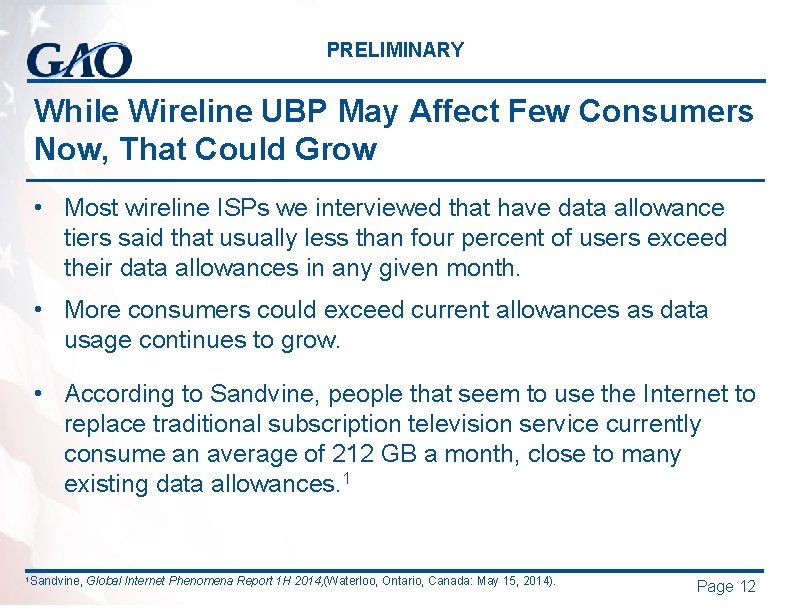 GAO

PRELIMINARY

While Wireline UBP May Affect Few Consumers Now, That Could Grow

• Most wireline ISPs we interviewed that have data allowance tiers said that usually less than four percent of users exceed their data allowances in any given month.

• More consumers could exceed current allowances as data usage continues to grow.

• According to Sandvine, people that seem to use the Internet to replace traditional subscription television service currently consume an average of 212 GB a month, close to many existing data allowances.$^1$

$^1$Sandvine, Global Internet Phenomena Report 1H 2014,(Waterloo, Ontario, Canada: May 15, 2014).

Page 12